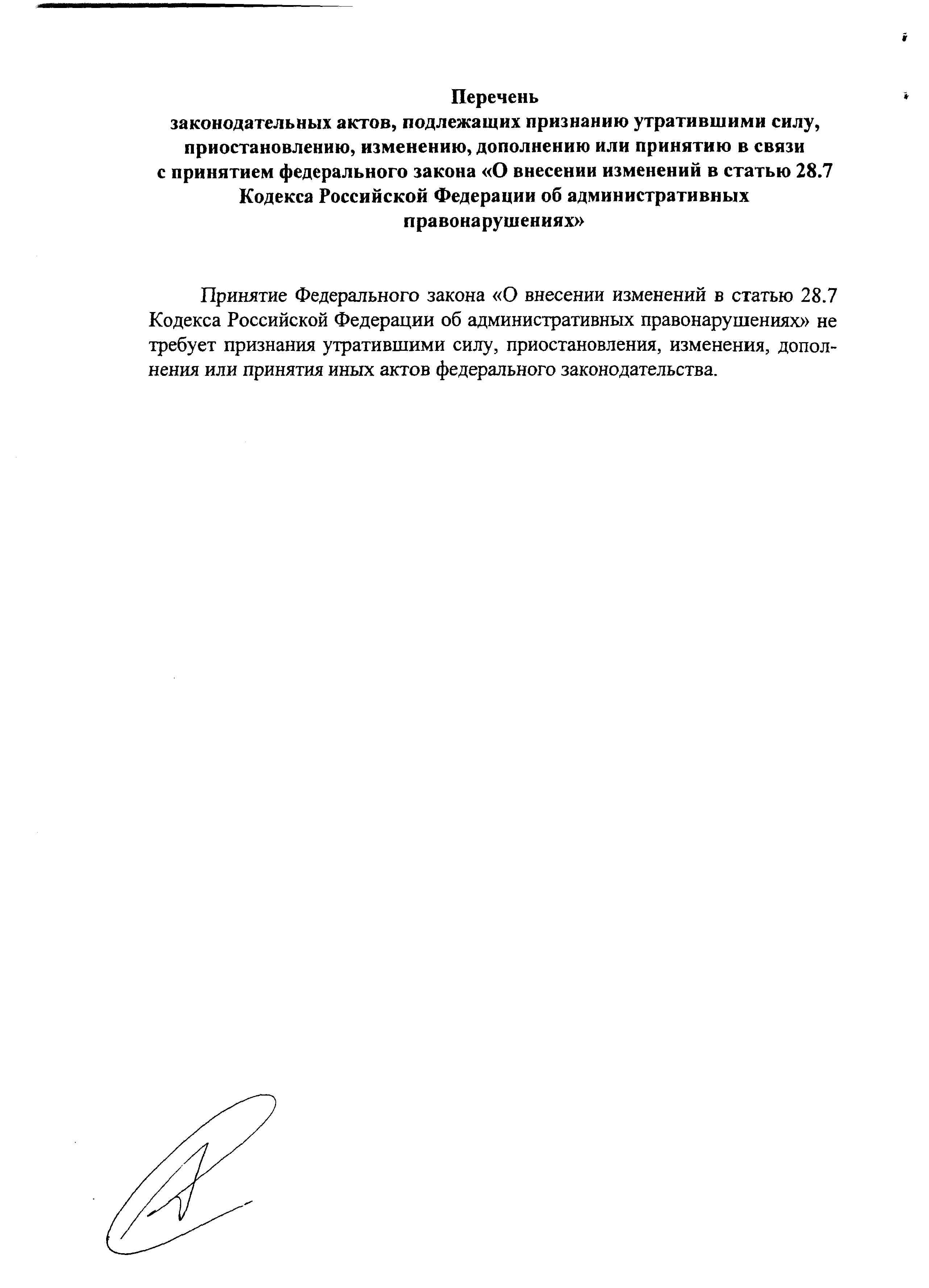 Перечень
законодательных актов, подлежащих признанию утратившими силу, приостановлению, изменению, дополнению или принятию в связи с принятием федерального закона «О внесении изменений в статью 28.7 Кодекса Российской Федерации об административных правонарушениях»

Принятие Федерального закона «О внесении изменений в статью 28.7 Кодекса Российской Федерации об административных правонарушениях» не требует признания утратившими силу, приостановления, изменения, дополнения или принятия иных актов федерального законодательства.